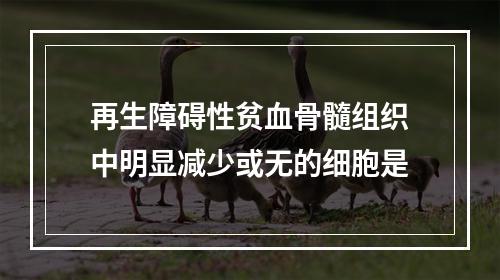 再生障碍性贫血骨髓组织中明显减少或无的细胞是